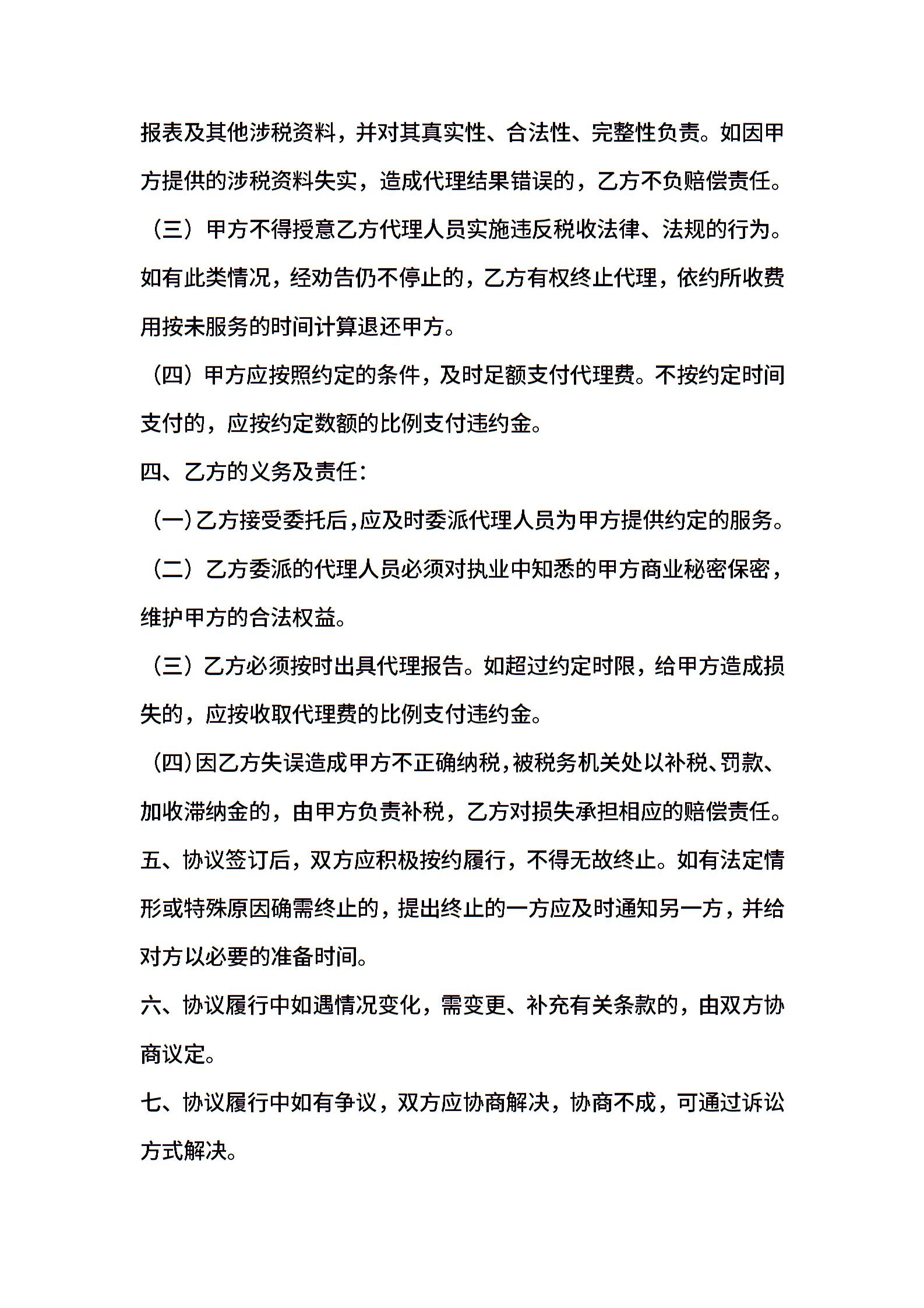 报表及其他涉税资料，并对其真实性、合法性、完整性负责。如因甲方提供的涉税资料失实，造成代理结果错误的，乙方不负赔偿责任。

（三）甲方不得授意乙方代理人员实施违反税收法律、法规的行为。如有此类情况，经劝告仍不停止的，乙方有权终止代理，依约所收费用按未服务的时间计算退还甲方。

（四）甲方应按照约定的条件，及时足额支付代理费。不按约定时间支付的，应按约定数额的比例支付违约金。

四、乙方的义务及责任：

（一）乙方接受委托后，应及时委派代理人员为甲方提供约定的服务。

（二）乙方委派的代理人员必须对执业中知悉的甲方商业秘密保密，维护甲方的合法权益。

（三）乙方必须按时出具代理报告。如超过约定时限，给甲方造成损失的，应按收取代理费的比例支付违约金。

（四）因乙方失误造成甲方不正确纳税，被税务机关处以补税、罚款、加收滞纳金的，由甲方负责补税，乙方对损失承担相应的赔偿责任。

五、协议签订后，双方应积极按约履行，不得无故终止。如有法定情形或特殊原因确需终止的，提出终止的一方应及时通知另一方，并给对方以必要的准备时间。

六、协议履行中如遇情况变化，需变更、补充有关条款的，由双方协商议定。

七、协议履行中如有争议，双方应协商解决，协商不成，可通过诉讼方式解决。